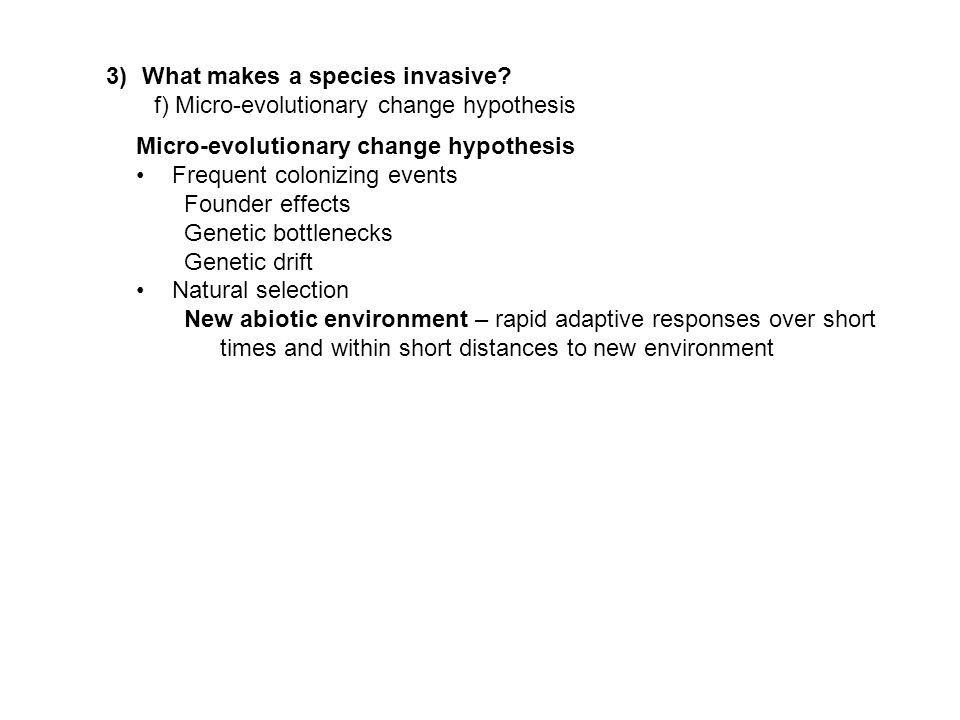 3) What makes a species invasive?
f) Micro-evolutionary change hypothesis

Micro-evolutionary change hypothesis
• Frequent colonizing events
Founder effects
Genetic bottlenecks
Genetic drift
• Natural selection
New abiotic environment – rapid adaptive responses over short times and within short distances to new environment